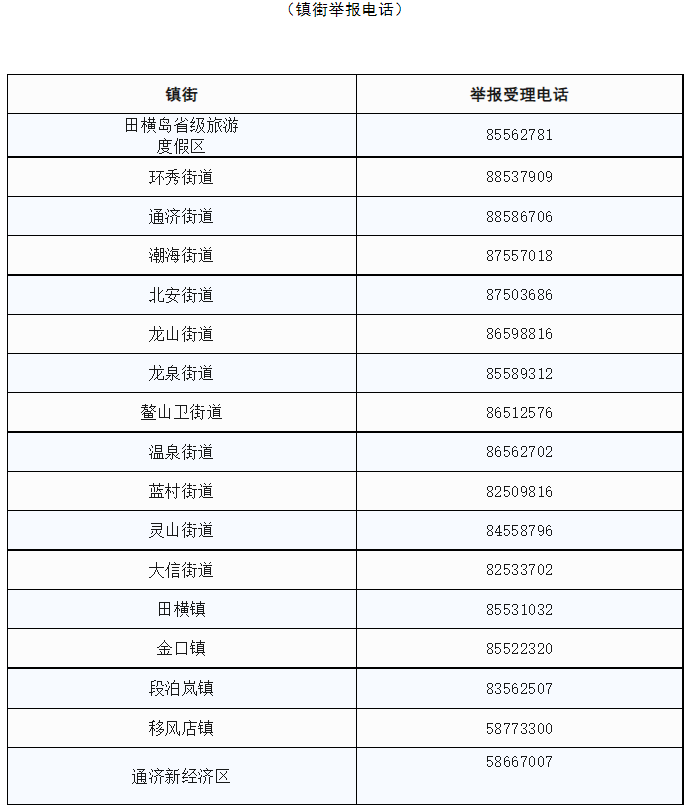 （镇街举报电话）

| 镇街 | 举报受理电话 |
|---|---|
| 田横岛省级旅游度假区 | 85562781 |
| 环秀街道 | 88537909 |
| 通济街道 | 88586706 |
| 潮海街道 | 87557018 |
| 北安街道 | 87503686 |
| 龙山街道 | 86598816 |
| 龙泉街道 | 85589312 |
| 鳌山卫街道 | 86512576 |
| 温泉街道 | 86562702 |
| 蓝村街道 | 82509816 |
| 灵山街道 | 84558796 |
| 大信街道 | 82533702 |
| 田横镇 | 85531032 |
| 金口镇 | 85522320 |
| 段泊岚镇 | 83562507 |
| 移风店镇 | 58773300 |
| 通济新经济区 | 58667007 |